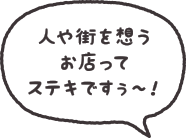 人や街を想う
お店って
ステキですぅ〜！